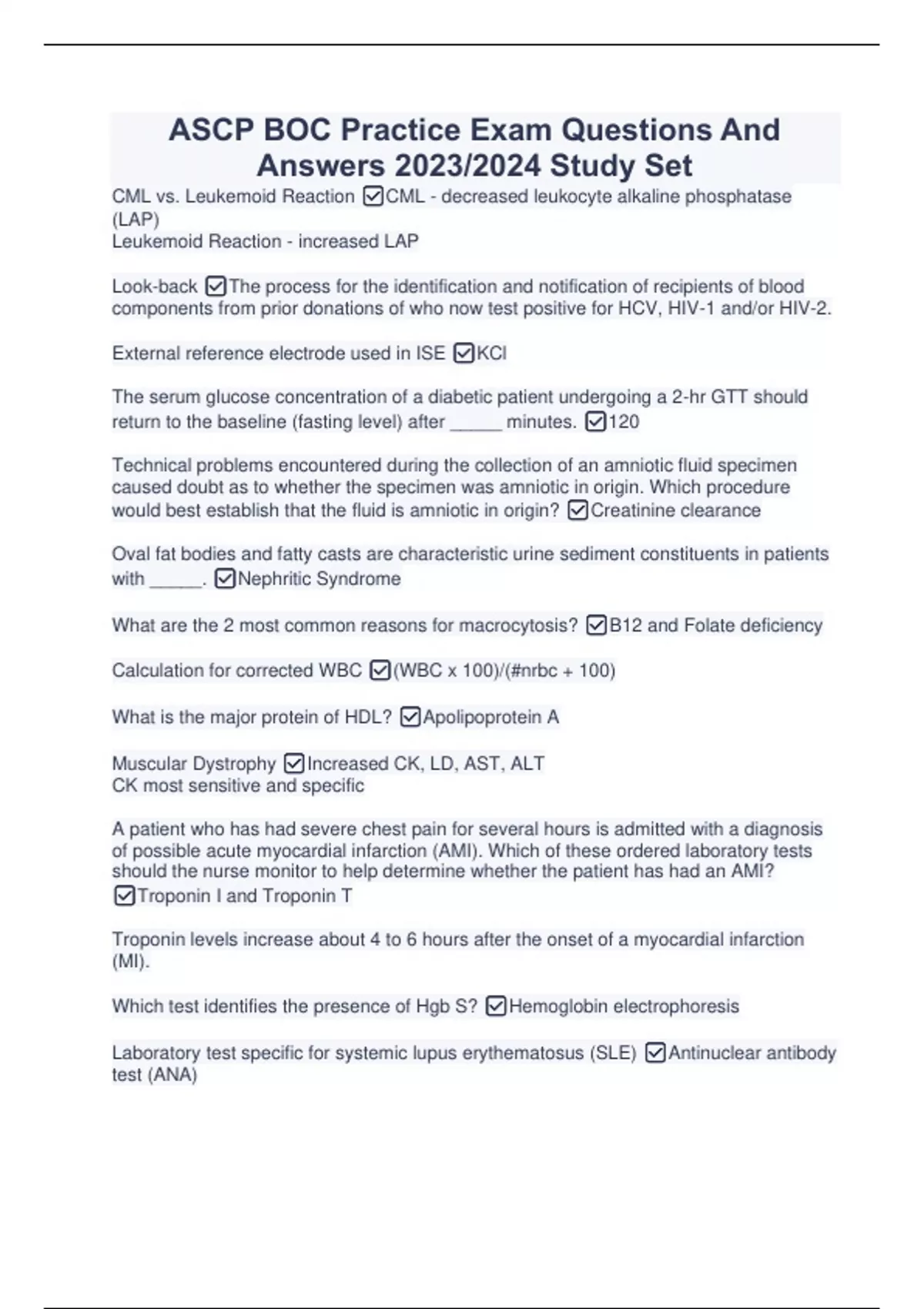 ASCP BOC Practice Exam Questions And Answers 2023/2024 Study Set

CML vs. Leukemoid Reaction ☑CML - decreased leukocyte alkaline phosphatase (LAP)
Leukemoid Reaction - increased LAP

Look-back ☑The process for the identification and notification of recipients of blood components from prior donations of who now test positive for HCV, HIV-1 and/or HIV-2.

External reference electrode used in ISE ☑KCl

The serum glucose concentration of a diabetic patient undergoing a 2-hr GTT should return to the baseline (fasting level) after _____ minutes. ☑120

Technical problems encountered during the collection of an amniotic fluid specimen caused doubt as to whether the specimen was amniotic in origin. Which procedure would best establish that the fluid is amniotic in origin? ☑Creatinine clearance

Oval fat bodies and fatty casts are characteristic urine sediment constituents in patients with _____. ☑Nephritic Syndrome

What are the 2 most common reasons for macrocytosis? ☑B12 and Folate deficiency

Calculation for corrected WBC ☑(WBC x 100)/(#nrbc + 100)

What is the major protein of HDL? ☑Apolipoprotein A

Muscular Dystrophy ☑Increased CK, LD, AST, ALT
CK most sensitive and specific

A patient who has had severe chest pain for several hours is admitted with a diagnosis of possible acute myocardial infarction (AMI). Which of these ordered laboratory tests should the nurse monitor to help determine whether the patient has had an AMI? ☑Troponin I and Troponin T

Troponin levels increase about 4 to 6 hours after the onset of a myocardial infarction (MI).

Which test identifies the presence of Hgb S? ☑Hemoglobin electrophoresis

Laboratory test specific for systemic lupus erythematosus (SLE) ☑Antinuclear antibody test (ANA)